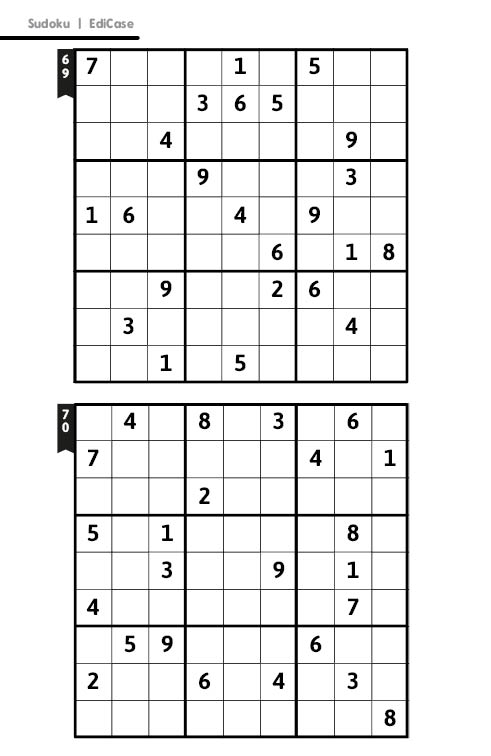 Sudoku | EdiCase

69

| 7 |  |  |  | 1 |  | 5 |  |  |
|---|---|---|---|---|---|---|---|---|
|  |  |  | 3 | 6 | 5 |  |  |  |
|  |  | 4 |  |  |  |  | 9 |  |
|  |  |  | 9 |  |  |  | 3 |  |
| 1 | 6 |  |  | 4 |  | 9 |  |  |
|  |  |  |  |  | 6 |  | 1 | 8 |
|  |  | 9 |  |  | 2 | 6 |  |  |
|  | 3 |  |  |  |  |  | 4 |  |
|  |  | 1 |  | 5 |  |  |  |  |

70

|  | 4 |  | 8 |  | 3 |  | 6 |  |
|---|---|---|---|---|---|---|---|---|
| 7 |  |  |  |  |  | 4 |  | 1 |
|  |  |  | 2 |  |  |  |  |  |
| 5 |  | 1 |  |  |  |  | 8 |  |
|  |  | 3 |  |  | 9 |  | 1 |  |
| 4 |  |  |  |  |  |  | 7 |  |
|  | 5 | 9 |  |  |  | 6 |  |  |
| 2 |  |  | 6 |  | 4 |  | 3 |  |
|  |  |  |  |  |  |  |  | 8 |